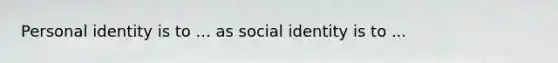 Personal identity is to ... as social identity is to ...